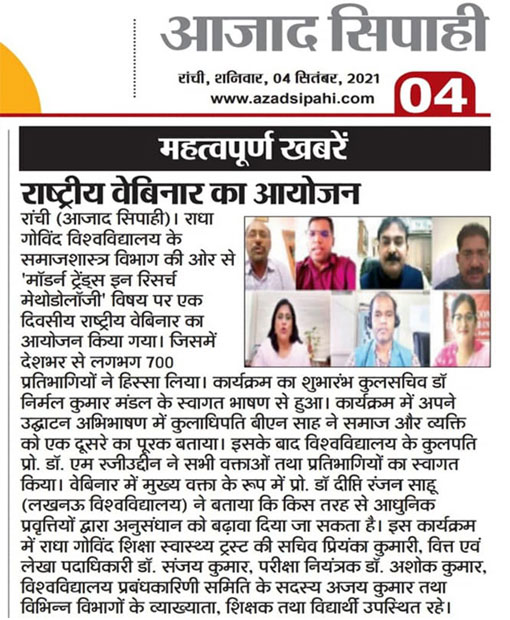 आजाद सिपाही

रांची, शनिवार, 04 सितंबर, 2021
www.azadsipahi.com

04

महत्वपूर्ण खबरें

राष्ट्रीय वेबिनार का आयोजन

रांची (आजाद सिपाही)। राधा गोविंद विश्वविद्यालय के समाजशास्त्र विभाग की ओर से 'मॉडर्न ट्रेंड्स इन रिसर्च मेथोडोलॉजी' विषय पर एक दिवसीय राष्ट्रीय वेबिनार का आयोजन किया गया। जिसमें देशभर से लगभग 700 प्रतिभागियों ने हिस्सा लिया। कार्यक्रम का शुभारंभ कुलसचिव डॉ निर्मल कुमार मंडल के स्वागत भाषण से हुआ। कार्यक्रम में अपने उद्घाटन अभिभाषण में कुलाधिपति बीएन साह ने समाज और व्यक्ति को एक दूसरे का पूरक बताया। इसके बाद विश्वविद्यालय के कुलपति प्रो. डॉ. एम रजीउद्दीन ने सभी वक्ताओं तथा प्रतिभागियों का स्वागत किया। वेबिनार में मुख्य वक्ता के रूप में प्रो. डॉ दीप्ति रंजन साहू (लखनऊ विश्वविद्यालय) ने बताया कि किस तरह से आधुनिक प्रवृत्तियों द्वारा अनुसंधान को बढ़ावा दिया जा सकता है। इस कार्यक्रम में राधा गोविंद शिक्षा स्वास्थ्य ट्रस्ट की सचिव प्रियंका कुमारी, वित्त एवं लेखा पदाधिकारी डॉ. संजय कुमार, परीक्षा नियंत्रक डॉ. अशोक कुमार, विश्वविद्यालय प्रबंधकारिणी समिति के सदस्य अजय कुमार तथा विभिन्न विभागों के व्याख्याता, शिक्षक तथा विद्यार्थी उपस्थित रहे।